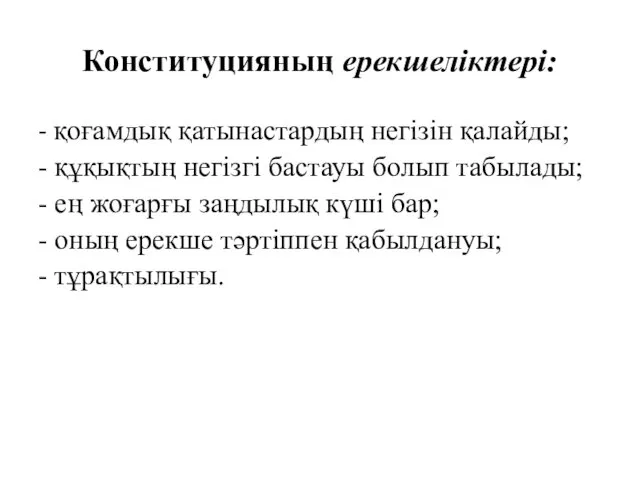 Конституцияның ерекшеліктері:

- қоғамдық қатынастардың негізін қалайды;
- құқықтың негізгі бастауы болып табылады;
- ең жоғарғы заңдылық күші бар;
- оның ерекше тәртіппен қабылдануы;
- тұрақтылығы.